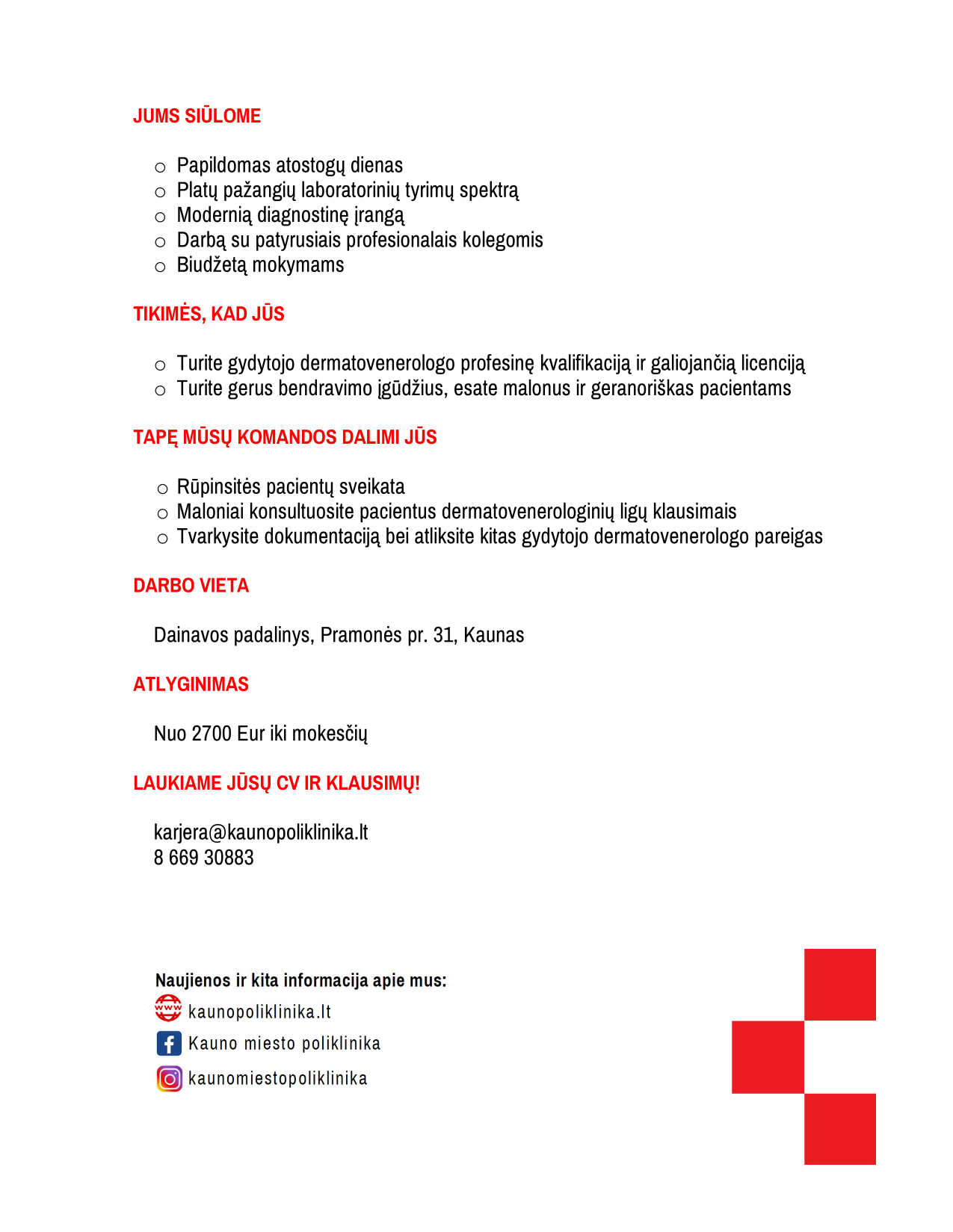 JUMS SIŪLOME

○ Papildomas atostogų dienas
○ Platų pažangių laboratorinių tyrimų spektrą
○ Modernią diagnostinę įrangą
○ Darbą su patyrusiais profesionalais kolegomis
○ Biudžetą mokymams

TIKIMĖS, KAD JŪS

○ Turite gydytojo dermatovenerologo profesinę kvalifikaciją ir galiojančią licenciją
○ Turite gerus bendravimo įgūdžius, esate malonus ir geranoriškas pacientams

TAPĘ MŪSŲ KOMANDOS DALIMI JŪS

○ Rūpinsitės pacientų sveikata
○ Maloniai konsultuosite pacientus dermatovenerologinių ligų klausimais
○ Tvarkysite dokumentaciją bei atliksite kitas gydytojo dermatovenerologo pareigas

DARBO VIETA

Dainavos padalinys, Pramonės pr. 31, Kaunas

ATLYGINIMAS

Nuo 2700 Eur iki mokesčių

LAUKIAME JŪSŲ CV IR KLAUSIMŲ!

karjera@kaunopoliklinika.lt
8 669 30883

Naujienos ir kita informacija apie mus:
www kaunopoliklinika.lt
Kauno miesto poliklinika
kaunomiestopoliklinika